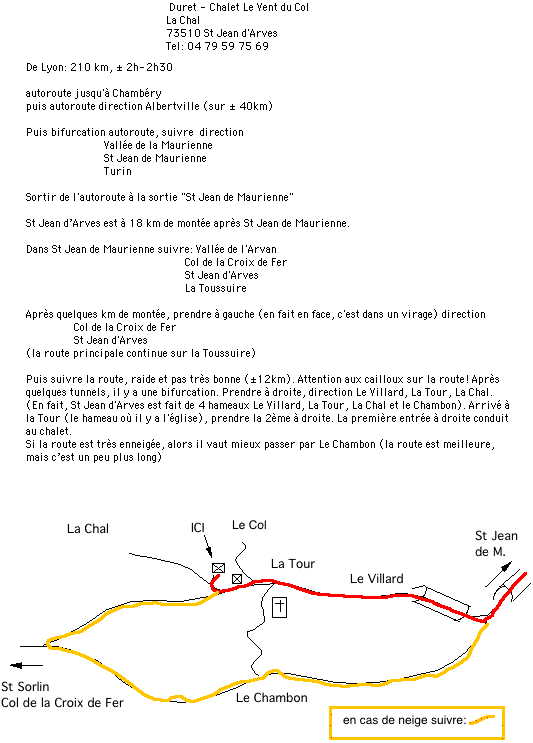 Duret - Chalet Le Vent du Col
La Chal
73510 St Jean d'Arves
Tel: 04 79 59 75 69

De Lyon: 210 km, ± 2h-2h30

autoroute jusqu'à Chambéry
puis autoroute direction Albertville (sur ± 40km)

Puis bifurcation autoroute, suivre direction
Vallée de la Maurienne
St Jean de Maurienne
Turin

Sortir de l'autoroute à la sortie "St Jean de Maurienne"

St Jean d'Arves est à 18 km de montée après St Jean de Maurienne.

Dans St Jean de Maurienne suivre: Vallée de l'Arvan
Col de la Croix de Fer
St Jean d'Arves
La Toussuire

Après quelques km de montée, prendre à gauche (en fait en face, c'est dans un virage) direction
Col de la Croix de Fer
St Jean d'Arves
(la route principale continue sur la Toussuire)

Puis suivre la route, raide et pas très bonne (±12km). Attention aux cailloux sur la route! Après quelques tunnels, il y a une bifurcation. Prendre à droite, direction Le Villard, La Tour, La Chal.
(En fait, St Jean d'Arves est fait de 4 hameaux Le Villard, La Tour, La Chal et le Chambon). Arrivé à la Tour (le hameau où il y a l'église), prendre la 2ème à droite. La première entrée à droite conduit au chalet.
Si la route est très enneigée, alors il vaut mieux passer par Le Chambon (la route est meilleure, mais c'est un peu plus long)

La Chal
ICI
Le Col
La Tour
Le Villard
St Jean de M.
St Sorlin
Col de la Croix de Fer
Le Chambon
en cas de neige suivre: